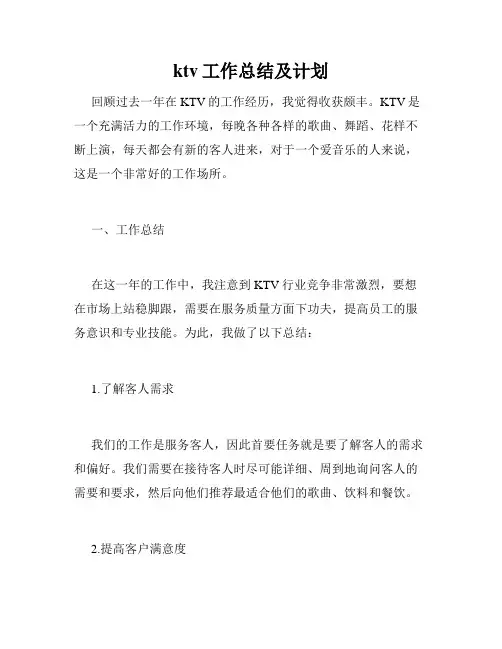 ktv 工作总结及计划

回顾过去一年在 KTV 的工作经历，我觉得收获颇丰。KTV 是一个充满活力的工作环境，每晚各种各样的歌曲、舞蹈、花样不断上演，每天都会有新的客人进来，对于一个爱音乐的人来说，这是一个非常好的工作场所。

一、工作总结

在这一年的工作中，我注意到 KTV 行业竞争非常激烈，要想在市场上站稳脚跟，需要在服务质量方面下功夫，提高员工的服务意识和专业技能。为此，我做了以下总结：

1.了解客人需求

我们的工作是服务客人，因此首要任务就是要了解客人的需求和偏好。我们需要在接待客人时尽可能详细、周到地询问客人的需要和要求，然后向他们推荐最适合他们的歌曲、饮料和餐饮。

2.提高客户满意度